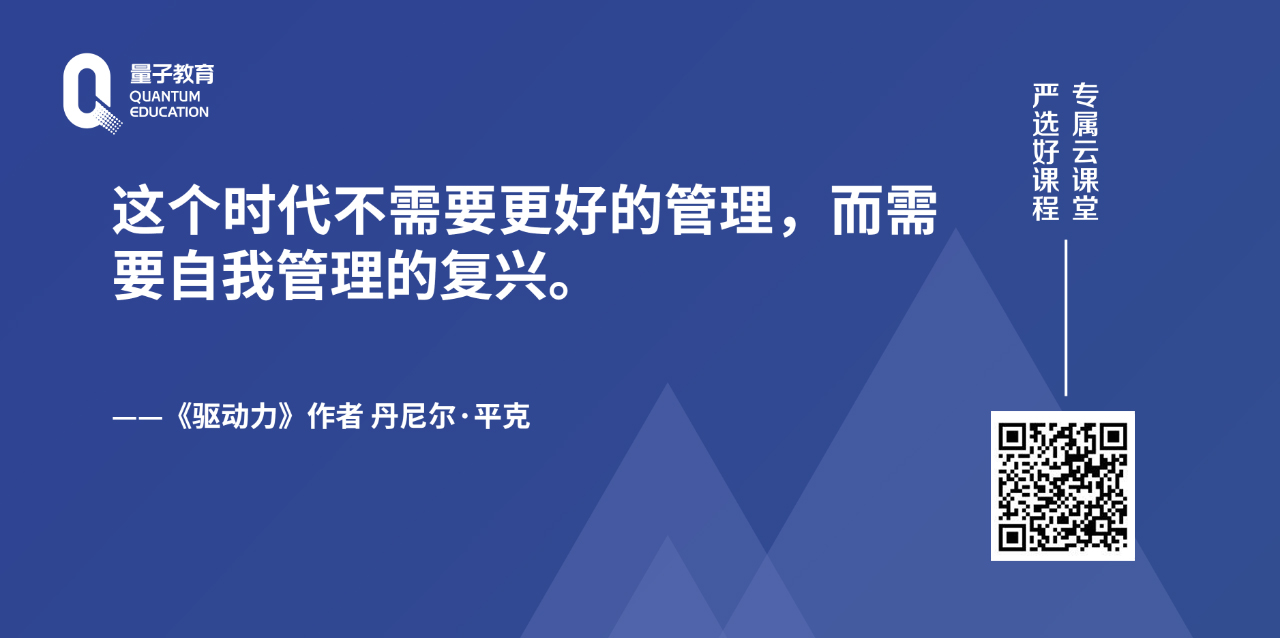 量子教育
QUANTUM
EDUCATION

这个时代不需要更好的管理，而需要自我管理的复兴。

——《驱动力》作者 丹尼尔·平克

专属云课堂
严选好课程